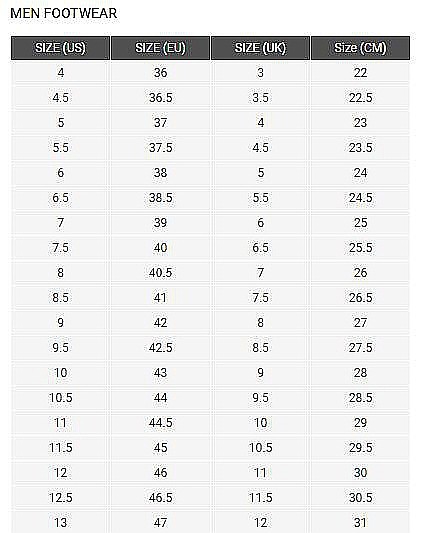 MEN FOOTWEAR

| SIZE (US) | SIZE (EU) | SIZE (UK) | Size (CM) |
|---|---|---|---|
| 4 | 36 | 3 | 22 |
| 4.5 | 36.5 | 3.5 | 22.5 |
| 5 | 37 | 4 | 23 |
| 5.5 | 37.5 | 4.5 | 23.5 |
| 6 | 38 | 5 | 24 |
| 6.5 | 38.5 | 5.5 | 24.5 |
| 7 | 39 | 6 | 25 |
| 7.5 | 40 | 6.5 | 25.5 |
| 8 | 40.5 | 7 | 26 |
| 8.5 | 41 | 7.5 | 26.5 |
| 9 | 42 | 8 | 27 |
| 9.5 | 42.5 | 8.5 | 27.5 |
| 10 | 43 | 9 | 28 |
| 10.5 | 44 | 9.5 | 28.5 |
| 11 | 44.5 | 10 | 29 |
| 11.5 | 45 | 10.5 | 29.5 |
| 12 | 46 | 11 | 30 |
| 12.5 | 46.5 | 11.5 | 30.5 |
| 13 | 47 | 12 | 31 |